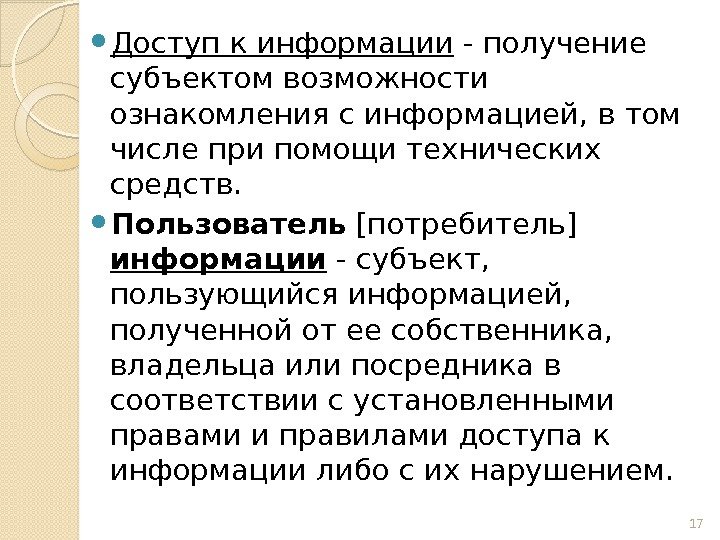 • Доступ к информации - получение субъектом возможности ознакомления с информацией, в том числе при помощи технических средств.

• Пользователь [потребитель] информации - субъект, пользующийся информацией, полученной от ее собственника, владельца или посредника в соответствии с установленными правами и правилами доступа к информации либо с их нарушением.

17